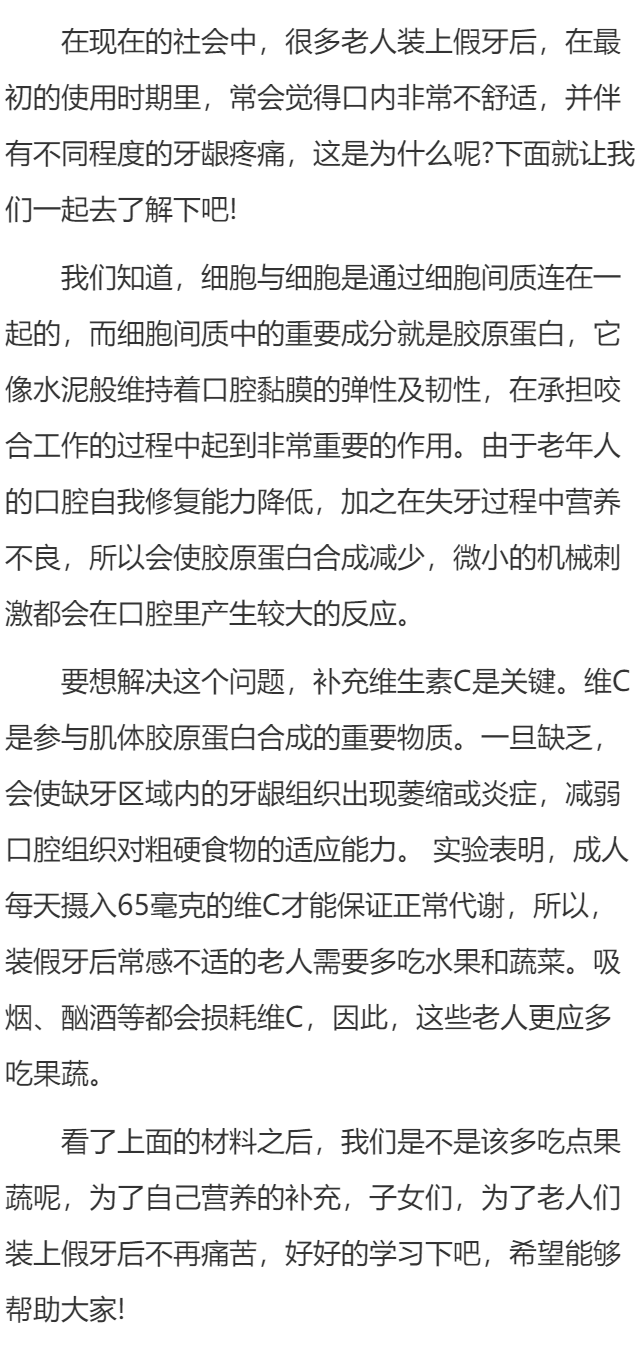 在现在的社会中，很多老人装上假牙后，在最初的使用时期里，常会觉得口内非常不舒适，并伴有不同程度的牙龈疼痛，这是为什么呢?下面就让我们一起去了解下吧!

我们知道，细胞与细胞是通过细胞间质连在一起的，而细胞间质中的重要成分就是胶原蛋白，它像水泥般维持着口腔黏膜的弹性及韧性，在承担咬合工作的过程中起到非常重要的作用。由于老年人的口腔自我修复能力降低，加之在失牙过程中营养不良，所以会使胶原蛋白合成减少，微小的机械刺激都会在口腔里产生较大的反应。

要想解决这个问题，补充维生素C是关键。维C是参与肌体胶原蛋白合成的重要物质。一旦缺乏，会使缺牙区域内的牙龈组织出现萎缩或炎症，减弱口腔组织对粗硬食物的适应能力。 实验表明，成人每天摄入65毫克的维C才能保证正常代谢，所以，装假牙后常感不适的老人需要多吃水果和蔬菜。吸烟、酗酒等都会损耗维C，因此，这些老人更应多吃果蔬。

看了上面的材料之后，我们是不是该多吃点果蔬呢，为了自己营养的补充，子女们，为了老人们装上假牙后不再痛苦，好好的学习下吧，希望能够帮助大家!